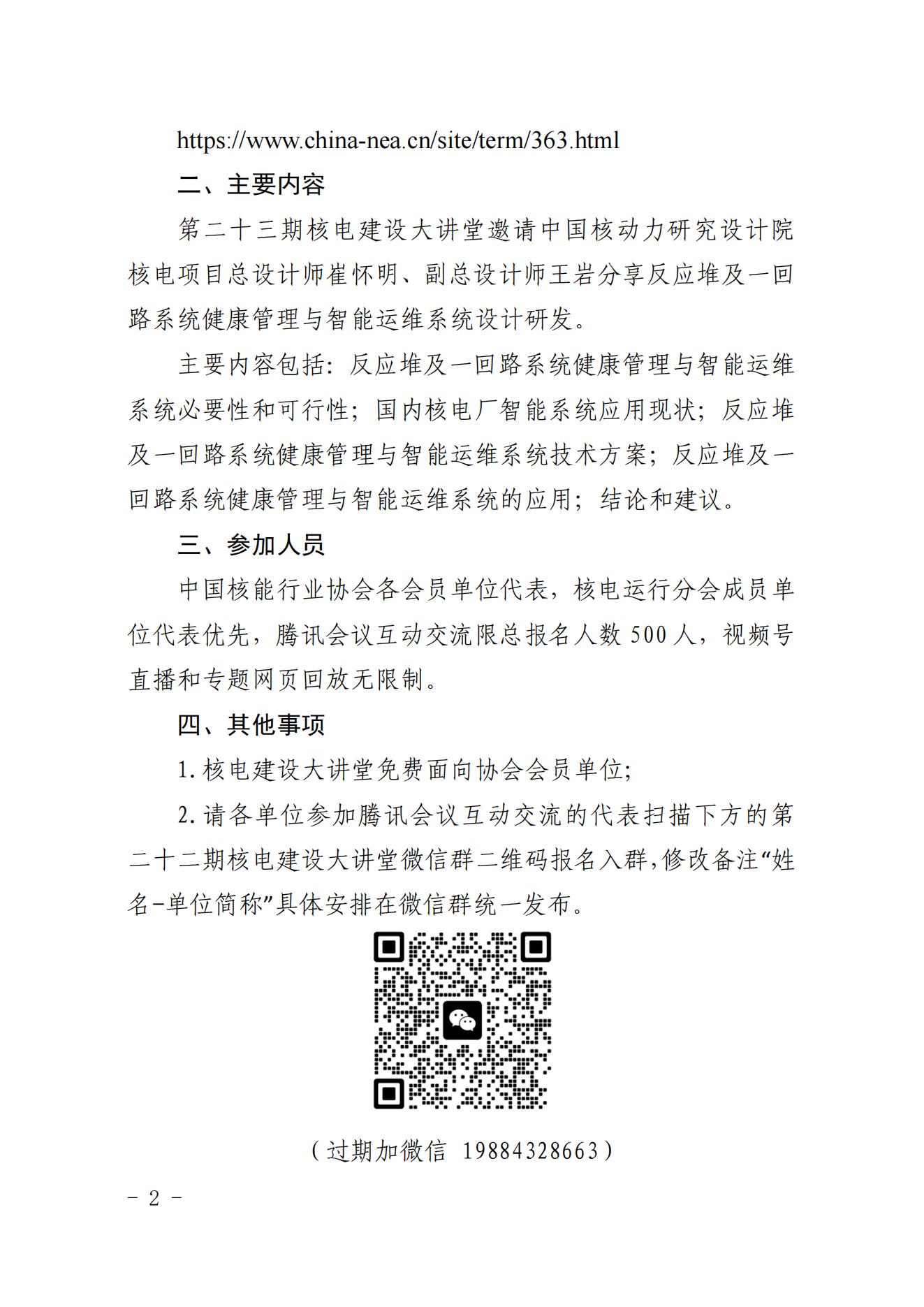 https://www.china-nea.cn/site/term/363.html

二、主要内容

第二十三期核电建设大讲堂邀请中国核动力研究设计院核电项目总设计师崔怀明、副总设计师王岩分享反应堆及一回路系统健康管理与智能运维系统设计研发。

主要内容包括：反应堆及一回路系统健康管理与智能运维系统必要性和可行性；国内核电厂智能系统应用现状；反应堆及一回路系统健康管理与智能运维系统技术方案；反应堆及一回路系统健康管理与智能运维系统的应用；结论和建议。

三、参加人员

中国核能行业协会各会员单位代表，核电运行分会成员单位代表优先，腾讯会议互动交流限总报名人数 500 人，视频号直播和专题网页回放无限制。

四、其他事项

1. 核电建设大讲堂免费面向协会会员单位；

2. 请各单位参加腾讯会议互动交流的代表扫描下方的第二十二期核电建设大讲堂微信群二维码报名入群，修改备注“姓名-单位简称”具体安排在微信群统一发布。

（过期加微信 19884328663）

- 2 -